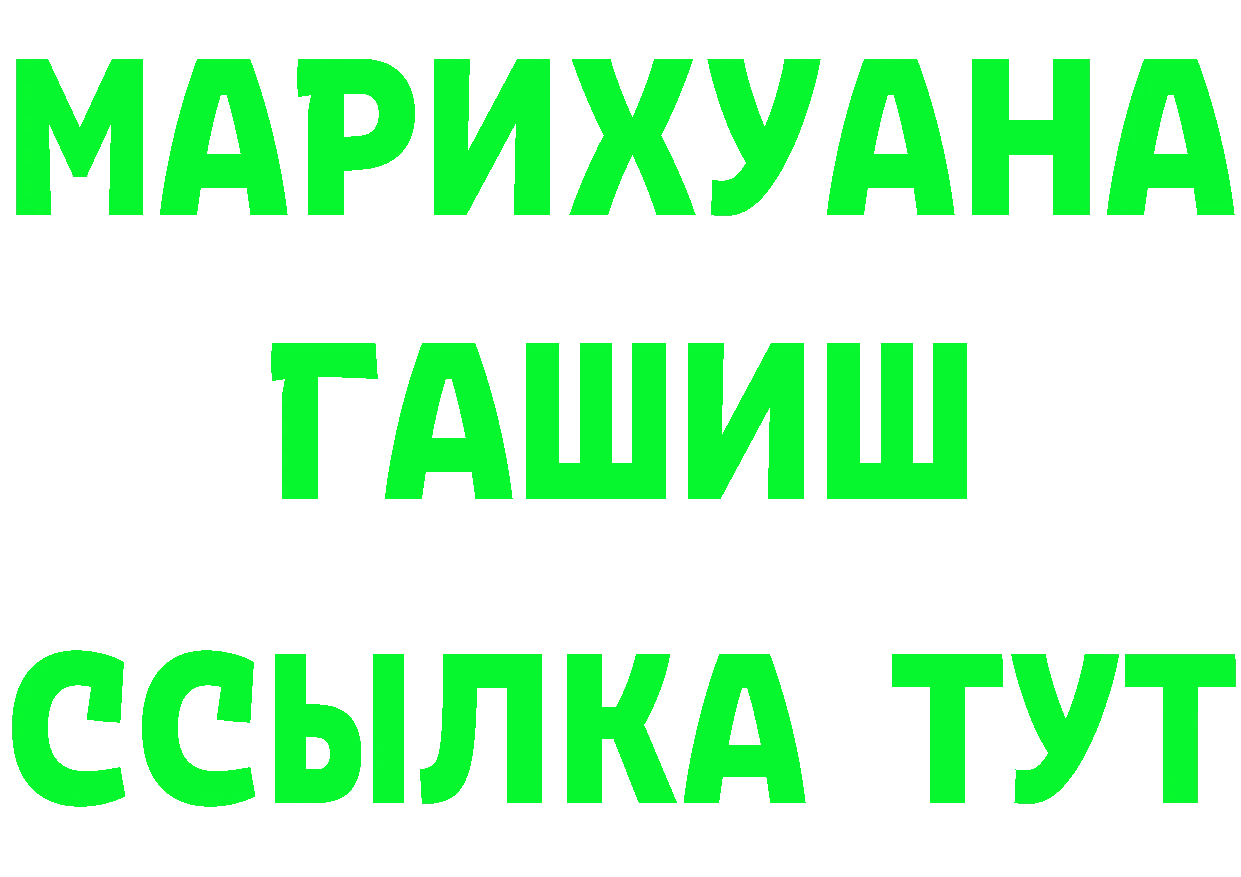 МАРИХУАНА
ГАШИШ
ССЫЛКА ТУТ